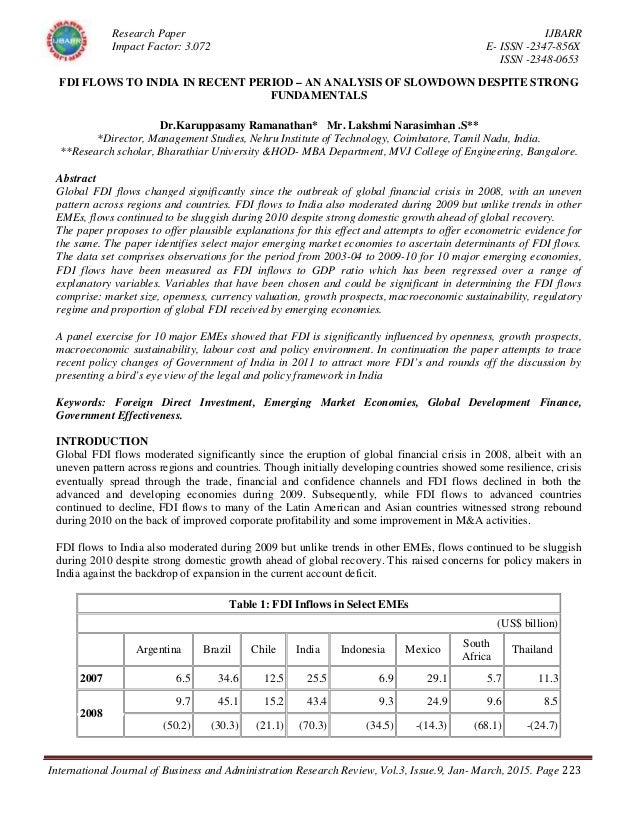 Research Paper
Impact Factor: 3.072

IJBARR
E- ISSN -2347-856X
ISSN -2348-0653

FDI FLOWS TO INDIA IN RECENT PERIOD – AN ANALYSIS OF SLOWDOWN DESPITE STRONG FUNDAMENTALS

Dr.Karuppasamy Ramanathan* Mr. Lakshmi Narasimhan .S**
*Director, Management Studies, Nehru Institute of Technology, Coimbatore, Tamil Nadu, India.
**Research scholar, Bharathiar University &HOD- MBA Department, MVJ College of Engineering, Bangalore.

Abstract
Global FDI flows changed significantly since the outbreak of global financial crisis in 2008, with an uneven pattern across regions and countries. FDI flows to India also moderated during 2009 but unlike trends in other EMEs, flows continued to be sluggish during 2010 despite strong domestic growth ahead of global recovery.
The paper proposes to offer plausible explanations for this effect and attempts to offer econometric evidence for the same. The paper identifies select major emerging market economies to ascertain determinants of FDI flows. The data set comprises observations for the period from 2003-04 to 2009-10 for 10 major emerging economies, FDI flows have been measured as FDI inflows to GDP ratio which has been regressed over a range of explanatory variables. Variables that have been chosen and could be significant in determining the FDI flows comprise: market size, openness, currency valuation, growth prospects, macroeconomic sustainability, regulatory regime and proportion of global FDI received by emerging economies.

A panel exercise for 10 major EMEs showed that FDI is significantly influenced by openness, growth prospects, macroeconomic sustainability, labour cost and policy environment. In continuation the paper attempts to trace recent policy changes of Government of India in 2011 to attract more FDI's and rounds off the discussion by presenting a bird's eye view of the legal and policy framework in India

Keywords: Foreign Direct Investment, Emerging Market Economies, Global Development Finance, Government Effectiveness.

INTRODUCTION
Global FDI flows moderated significantly since the eruption of global financial crisis in 2008, albeit with an uneven pattern across regions and countries. Though initially developing countries showed some resilience, crisis eventually spread through the trade, financial and confidence channels and FDI flows declined in both the advanced and developing economies during 2009. Subsequently, while FDI flows to advanced countries continued to decline, FDI flows to many of the Latin American and Asian countries witnessed strong rebound during 2010 on the back of improved corporate profitability and some improvement in M&A activities.

FDI flows to India also moderated during 2009 but unlike trends in other EMEs, flows continued to be sluggish during 2010 despite strong domestic growth ahead of global recovery. This raised concerns for policy makers in India against the backdrop of expansion in the current account deficit.

Table 1: FDI Inflows in Select EMEs
(US$ billion)

| | Argentina | Brazil | Chile | India | Indonesia | Mexico | South Africa | Thailand |
|---|---|---|---|---|---|---|---|---|
| 2007 | 6.5 | 34.6 | 12.5 | 25.5 | 6.9 | 29.1 | 5.7 | 11.3 |
| 2008 | 9.7 | 45.1 | 15.2 | 43.4 | 9.3 | 24.9 | 9.6 | 8.5 |
| | (50.2) | (30.3) | (21.1) | (70.3) | (34.5) | -(14.3) | (68.1) | -(24.7) |

International Journal of Business and Administration Research Review, Vol.3, Issue.9, Jan- March, 2015. Page 223